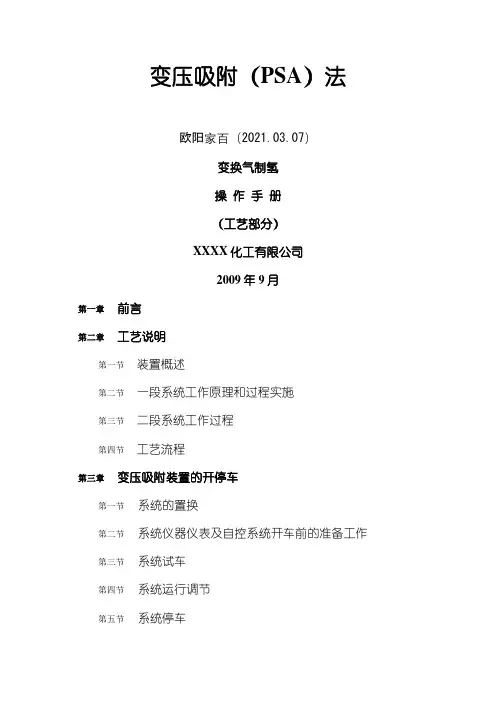 变压吸附（PSA）法

欧阳家百（2021.03.07）

变换气制氢

操 作 手 册

（工艺部分）

XXXX 化工有限公司

2009 年 9 月

第一章 前言

第二章 工艺说明

第一节 装置概述

第二节 一段系统工作原理和过程实施

第三节 二段系统工作过程

第四节 工艺流程

第三章 变压吸附装置的开停车

第一节 系统的置换

第二节 系统仪器仪表及自控系统开车前的准备工作

第三节 系统试车

第四节 系统运行调节

第五节 系统停车